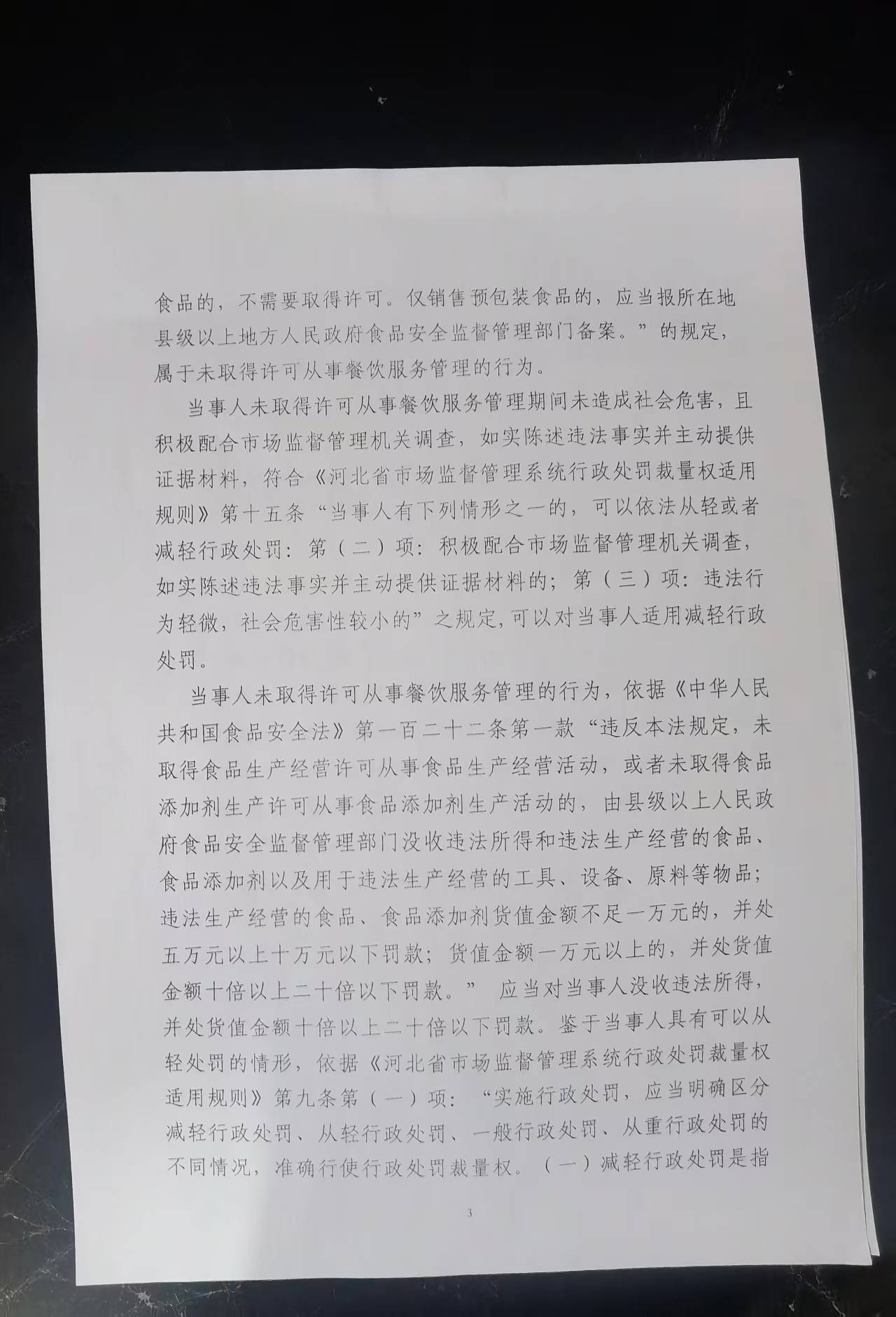 食品的，不需要取得许可。仅销售预包装食品的，应当报所在地县级以上地方人民政府食品安全监督管理部门备案。”的规定，属于未取得许可从事餐饮服务管理的行为。

当事人未取得许可从事餐饮服务管理期间未造成社会危害，且积极配合市场监督管理机关调查，如实陈述违法事实并主动提供证据材料，符合《河北省市场监督管理系统行政处罚裁量权适用规则》第十五条“当事人有下列情形之一的，可以依法从轻或者减轻行政处罚：第（二）项：积极配合市场监督管理机关调查，如实陈述违法事实并主动提供证据材料的；第（三）项：违法行为轻微，社会危害性较小的”之规定，可以对当事人适用减轻行政处罚。

当事人未取得许可从事餐饮服务管理的行为，依据《中华人民共和国食品安全法》第一百二十二条第一款“违反本法规定，未取得食品生产经营许可从事食品生产经营活动，或者未取得食品添加剂生产许可从事食品添加剂生产活动的，由县级以上人民政府食品安全监督管理部门没收违法所得和违法生产经营的食品、食品添加剂以及用于违法生产经营的工具、设备、原料等物品；违法生产经营的食品、食品添加剂货值金额不足一万元的，并处五万元以上十万元以下罚款；货值金额一万元以上的，并处货值金额十倍以上二十倍以下罚款。” 应当对当事人没收违法所得，并处货值金额十倍以上二十倍以下罚款。鉴于当事人具有可以从轻处罚的情形，依据《河北省市场监督管理系统行政处罚裁量权适用规则》第九条第（一）项：“实施行政处罚，应当明确区分减轻行政处罚、从轻行政处罚、一般行政处罚、从重行政处罚的不同情况，准确行使行政处罚裁量权。（一）减轻行政处罚是指

3